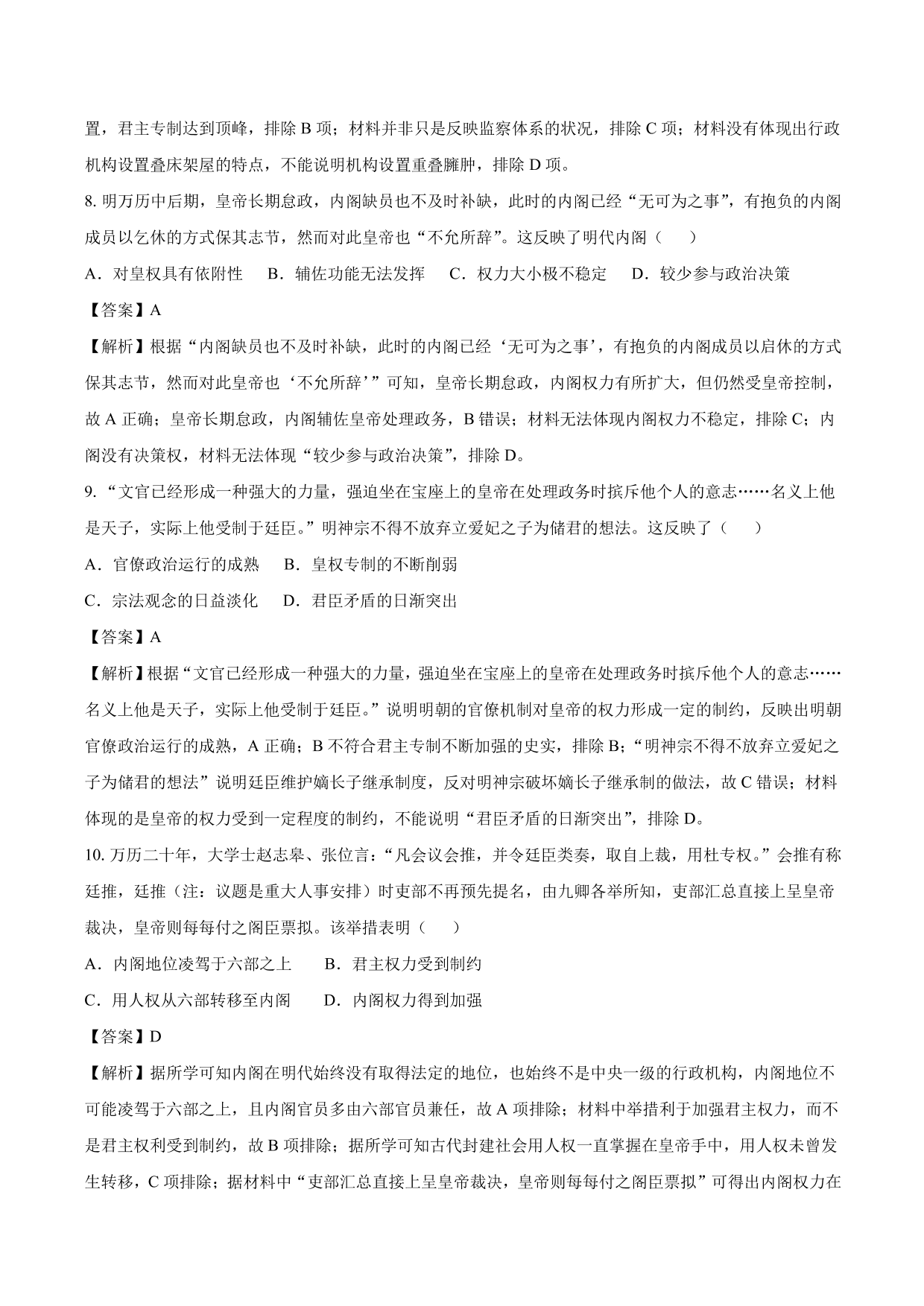 置，君主专制达到顶峰，排除 B 项；材料并非只是反映监察体系的状况，排除 C 项；材料没有体现出行政机构设置叠床架屋的特点，不能说明机构设置重叠臃肿，排除 D 项。

8. 明万历中后期，皇帝长期怠政，内阁缺员也不及时补缺，此时的内阁已经“无可为之事”，有抱负的内阁成员以乞休的方式保其志节，然而对此皇帝也“不允所辞”。这反映了明代内阁（　　）

A．对皇权具有依附性　B．辅佐功能无法发挥　C．权力大小极不稳定　D．较少参与政治决策

【答案】A

【解析】根据“内阁缺员也不及时补缺，此时的内阁已经‘无可为之事’，有抱负的内阁成员以启休的方式保其志节，然而对此皇帝也‘不允所辞’”可知，皇帝长期怠政，内阁权力有所扩大，但仍然受皇帝控制，故 A 正确；皇帝长期怠政，内阁辅佐皇帝处理政务，B 错误；材料无法体现内阁权力不稳定，排除 C；内阁没有决策权，材料无法体现“较少参与政治决策”，排除 D。

9. “文官已经形成一种强大的力量，强迫坐在宝座上的皇帝在处理政务时摈斥他个人的意志……名义上他是天子，实际上他受制于廷臣。”明神宗不得不放弃立爱妃之子为储君的想法。这反映了（　　）

A．官僚政治运行的成熟　B．皇权专制的不断削弱

C．宗法观念的日益淡化　D．君臣矛盾的日渐突出

【答案】A

【解析】根据“文官已经形成一种强大的力量，强迫坐在宝座上的皇帝在处理政务时摈斥他个人的意志……名义上他是天子，实际上他受制于廷臣。”说明明朝的官僚机制对皇帝的权力形成一定的制约，反映出明朝官僚政治运行的成熟，A 正确；B 不符合君主专制不断加强的史实，排除 B；“明神宗不得不放弃立爱妃之子为储君的想法”说明廷臣维护嫡长子继承制度，反对明神宗破坏嫡长子继承制的做法，故 C 错误；材料体现的是皇帝的权力受到一定程度的制约，不能说明“君臣矛盾的日渐突出”，排除 D。

10. 万历二十年，大学士赵志皋、张位言：“凡会议会推，并令廷臣类奏，取自上裁，用杜专权。”会推有称廷推，廷推（注：议题是重大人事安排）时吏部不再预先提名，由九卿各举所知，吏部汇总直接上呈皇帝裁决，皇帝则每每付之阁臣票拟。该举措表明（　　）

A．内阁地位凌驾于六部之上　B．君主权力受到制约

C．用人权从六部转移至内阁　D．内阁权力得到加强

【答案】D

【解析】据所学可知内阁在明代始终没有取得法定的地位，也始终不是中央一级的行政机构，内阁地位不可能凌驾于六部之上，且内阁官员多由六部官员兼任，故 A 项排除；材料中举措利于加强君主权力，而不是君主权利受到制约，故 B 项排除；据所学可知古代封建社会用人权一直掌握在皇帝手中，用人权未曾发生转移，C 项排除；据材料中“吏部汇总直接上呈皇帝裁决，皇帝则每每付之阁臣票拟”可得出内阁权力在